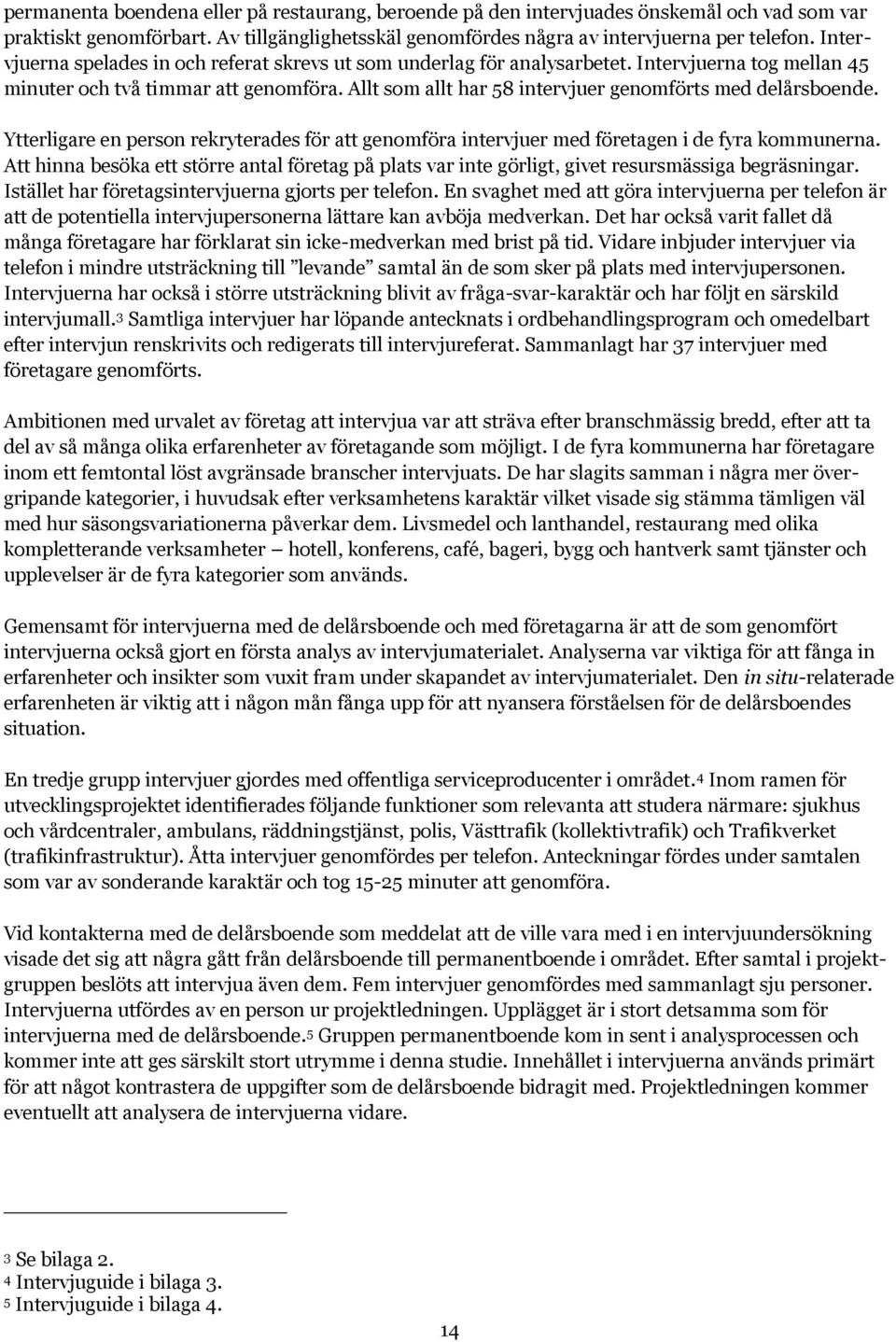 permanenta boendena eller på restaurang, beroende på den intervjuades önskemål och vad som var praktiskt genomförbart. Av tillgänglighetsskäl genomfördes några av intervjuerna per telefon. Intervjuerna spelades in och referat skrevs ut som underlag för analysarbetet. Intervjuerna tog mellan 45 minuter och två timmar att genomföra. Allt som allt har 58 intervjuer genomförts med delårsboende.

Ytterligare en person rekryterades för att genomföra intervjuer med företagen i de fyra kommunerna. Att hinna besöka ett större antal företag på plats var inte görligt, givet resursmässiga begräsningar. Istället har företagsintervjuerna gjorts per telefon. En svaghet med att göra intervjuerna per telefon är att de potentiella intervjupersonerna lättare kan avböja medverkan. Det har också varit fallet då många företagare har förklarat sin icke-medverkan med brist på tid. Vidare inbjuder intervjuer via telefon i mindre utsträckning till ”levande” samtal än de som sker på plats med intervjupersonen. Intervjuerna har också i större utsträckning blivit av fråga-svar-karaktär och har följt en särskild intervjumall.$^3$ Samtliga intervjuer har löpande antecknats i ordbehandlingsprogram och omedelbart efter intervjun renskrivits och redigerats till intervjureferat. Sammanlagt har 37 intervjuer med företagare genomförts.

Ambitionen med urvalet av företag att intervjua var att sträva efter branschmässig bredd, efter att ta del av så många olika erfarenheter av företagande som möjligt. I de fyra kommunerna har företagare inom ett femtontal löst avgränsade branscher intervjuats. De har slagits samman i några mer övergripande kategorier, i huvudsak efter verksamhetens karaktär vilket visade sig stämma tämligen väl med hur säsongsvariationerna påverkar dem. Livsmedel och lanthandel, restaurang med olika kompletterande verksamheter – hotell, konferens, café, bageri, bygg och hantverk samt tjänster och upplevelser är de fyra kategorier som används.

Gemensamt för intervjuerna med de delårsboende och med företagarna är att de som genomfört intervjuerna också gjort en första analys av intervjumaterialet. Analyserna var viktiga för att fånga in erfarenheter och insikter som vuxit fram under skapandet av intervjumaterialet. Den in situ-relaterade erfarenheten är viktig att i någon mån fånga upp för att nyansera förståelsen för de delårsboendes situation.

En tredje grupp intervjuer gjordes med offentliga serviceproducenter i området.$^4$ Inom ramen för utvecklingsprojektet identifierades följande funktioner som relevanta att studera närmare: sjukhus och vårdcentraler, ambulans, räddningstjänst, polis, Västtrafik (kollektivtrafik) och Trafikverket (trafikinfrastruktur). Åtta intervjuer genomfördes per telefon. Anteckningar fördes under samtalen som var av sonderande karaktär och tog 15-25 minuter att genomföra.

Vid kontakterna med de delårsboende som meddelat att de ville vara med i en intervjuundersökning visade det sig att några gått från delårsboende till permanentboende i området. Efter samtal i projektgruppen beslöts att intervjua även dem. Fem intervjuer genomfördes med sammanlagt sju personer. Intervjuerna utfördes av en person ur projektledningen. Upplägget är i stort detsamma som för intervjuerna med de delårsboende.$^5$ Gruppen permanentboende kom in sent i analysprocessen och kommer inte att ges särskilt stort utrymme i denna studie. Innehållet i intervjuerna används primärt för att något kontrastera de uppgifter som de delårsboende bidragit med. Projektledningen kommer eventuellt att analysera de intervjuerna vidare.

$^3$ Se bilaga 2.
$^4$ Intervjuguide i bilaga 3.
$^5$ Intervjuguide i bilaga 4.

14